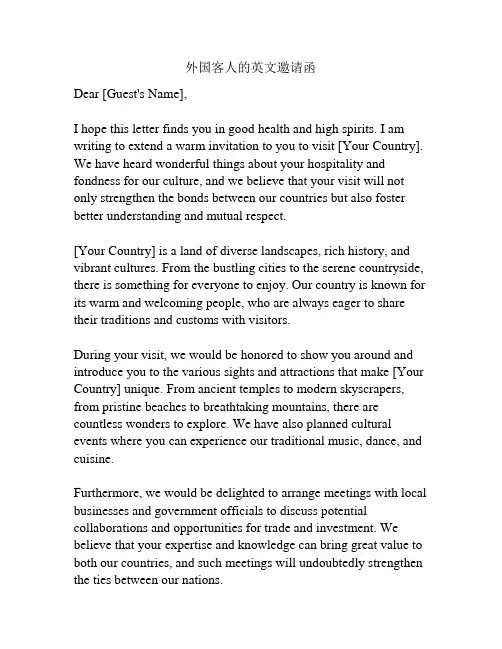 外国客人的英文邀请函

Dear [Guest's Name],

I hope this letter finds you in good health and high spirits. I am writing to extend a warm invitation to you to visit [Your Country]. We have heard wonderful things about your hospitality and fondness for our culture, and we believe that your visit will not only strengthen the bonds between our countries but also foster better understanding and mutual respect.

[Your Country] is a land of diverse landscapes, rich history, and vibrant cultures. From the bustling cities to the serene countryside, there is something for everyone to enjoy. Our country is known for its warm and welcoming people, who are always eager to share their traditions and customs with visitors.

During your visit, we would be honored to show you around and introduce you to the various sights and attractions that make [Your Country] unique. From ancient temples to modern skyscrapers, from pristine beaches to breathtaking mountains, there are countless wonders to explore. We have also planned cultural events where you can experience our traditional music, dance, and cuisine.

Furthermore, we would be delighted to arrange meetings with local businesses and government officials to discuss potential collaborations and opportunities for trade and investment. We believe that your expertise and knowledge can bring great value to both our countries, and such meetings will undoubtedly strengthen the ties between our nations.